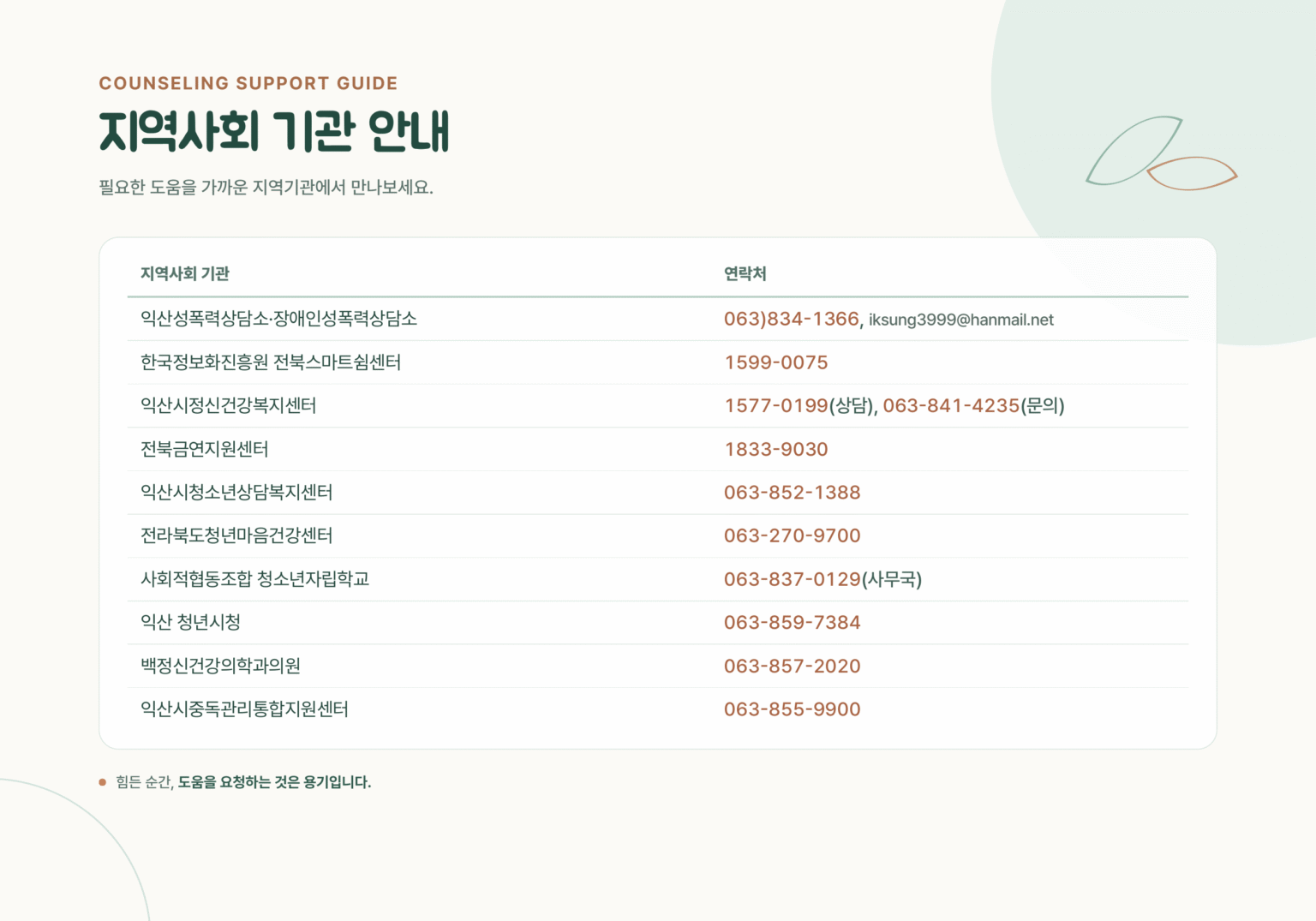 COUNSELING SUPPORT GUIDE

지역사회 기관 안내

필요한 도움을 가까운 지역기관에서 만나보세요.

| 지역사회 기관 | 연락처 |
|---|---|
| 익산성폭력상담소·장애인성폭력상담소 | 063)834-1366, iksung3999@hanmail.net |
| 한국정보화진흥원 전북스마트쉼센터 | 1599-0075 |
| 익산시정신건강복지센터 | 1577-0199(상담), 063-841-4235(문의) |
| 전북금연지원센터 | 1833-9030 |
| 익산시청소년상담복지센터 | 063-852-1388 |
| 전라북도청년마음건강센터 | 063-270-9700 |
| 사회적협동조합 청소년자립학교 | 063-837-0129(사무국) |
| 익산 청년시청 | 063-859-7384 |
| 백정신건강의학과의원 | 063-857-2020 |
| 익산시중독관리통합지원센터 | 063-855-9900 |

• 힘든 순간, 도움을 요청하는 것은 용기입니다.